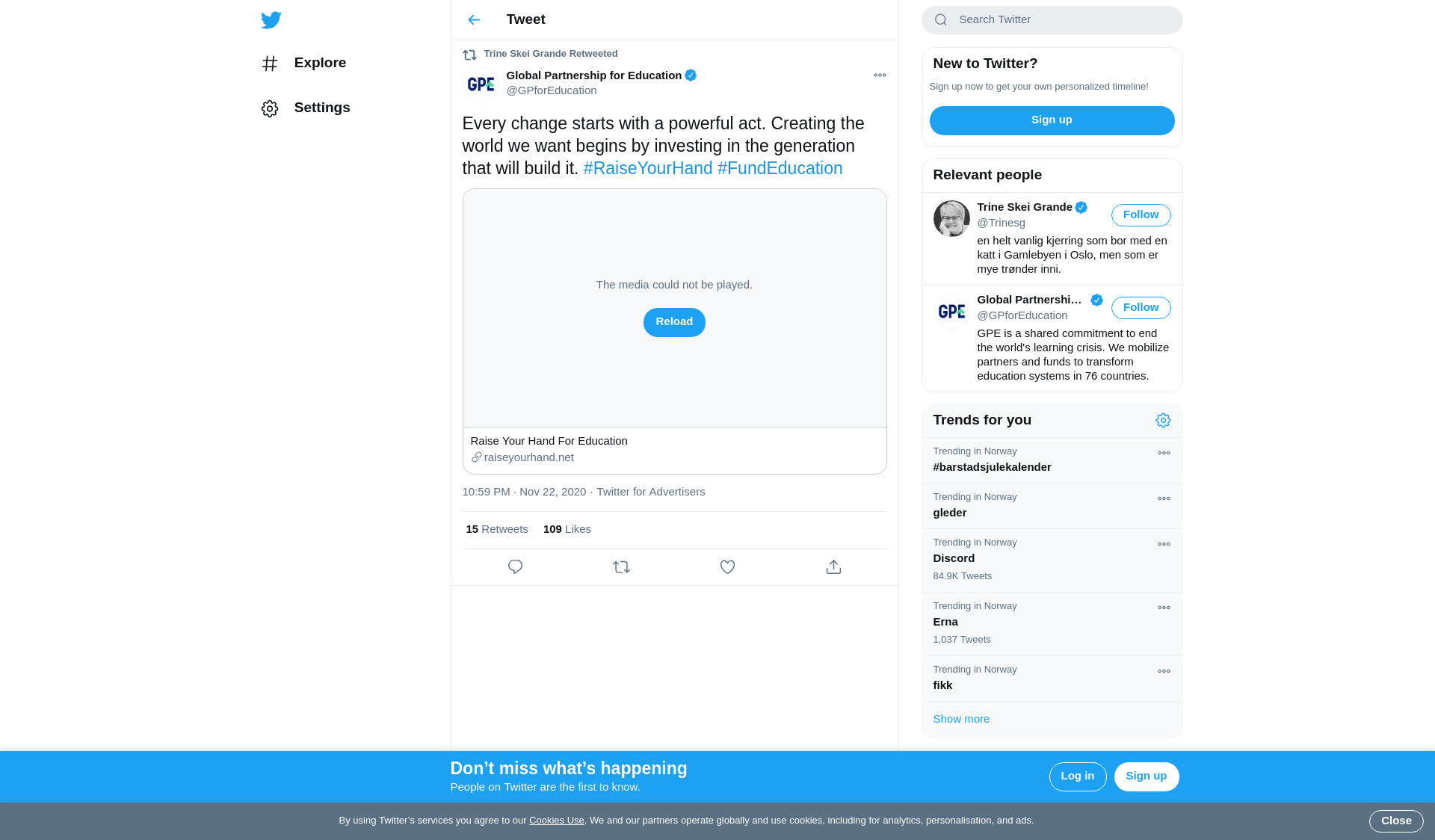 Explore

Settings

Tweet

Trine Skei Grande Retweeted

GPE

Global Partnership for Education
@GPforEducation

Every change starts with a powerful act. Creating the world we want begins by investing in the generation that will build it. #RaiseYourHand #FundEducation

The media could not be played.

Reload

Raise Your Hand For Education
raiseyourhand.net

10:59 PM · Nov 22, 2020 · Twitter for Advertisers

15 Retweets 109 Likes

Search Twitter

New to Twitter?

Sign up now to get your own personalized timeline!

Sign up

Relevant people

Trine Skei Grande
@Trinesg
Follow
en helt vanlig kjerring som bor med en katt i Gamlebyen i Oslo, men som er mye trønder inni.

GPE
Global Partnershi…
@GPforEducation
Follow
GPE is a shared commitment to end the world's learning crisis. We mobilize partners and funds to transform education systems in 76 countries.

Trends for you

Trending in Norway
#barstadsjulekalender

Trending in Norway
gleder

Trending in Norway
Discord
84.9K Tweets

Trending in Norway
Erna
1,037 Tweets

Trending in Norway
fikk

Show more

Don’t miss what’s happening
People on Twitter are the first to know.

Log in

Sign up

By using Twitter’s services you agree to our Cookies Use. We and our partners operate globally and use cookies, including for analytics, personalisation, and ads.

Close